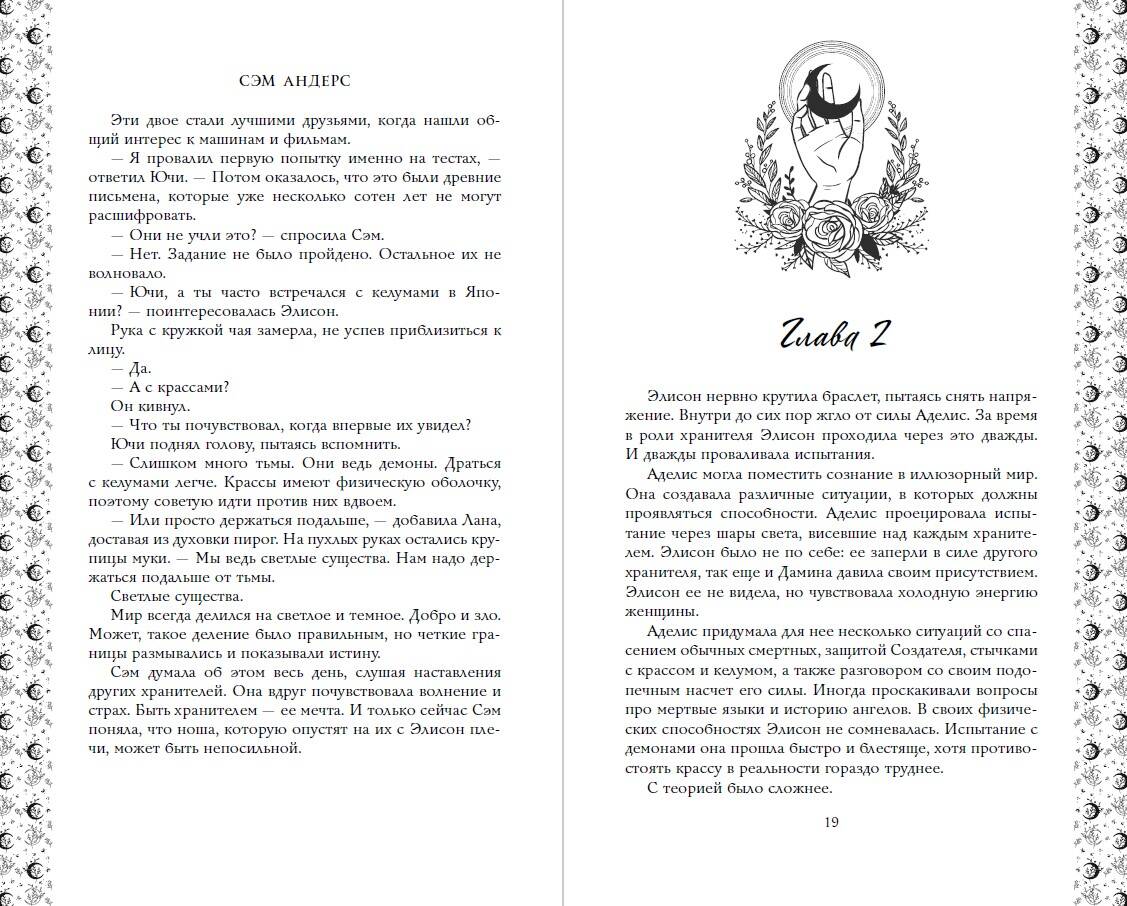 СЭМ АНДЕРС

Эти двое стали лучшими друзьями, когда нашли общий интерес к машинам и фильмам.

— Я провалил первую попытку именно на тестах, — ответил Ючи. — Потом оказалось, что это были древние письмена, которые уже несколько сотен лет не могут расшифровать.

— Они не учли это? — спросила Сэм.

— Нет. Задание не было пройдено. Остальное их не волновало.

— Ючи, а ты часто встречался с келумами в Японии? — поинтересовалась Элисон.

Рука с кружкой чая замерла, не успев приблизиться к лицу.

— Да.

— А с крассами?

Он кивнул.

— Что ты почувствовал, когда впервые их увидел?

Ючи поднял голову, пытаясь вспомнить.

— Слишком много тьмы. Они ведь демоны. Драться с келумами легче. Крассы имеют физическую оболочку, поэтому советую идти против них вдвоем.

— Или просто держаться подальше, — добавила Лана, доставая из духовки пирог. На пухлых руках остались крупицы муки. — Мы ведь светлые существа. Нам надо держаться подальше от тьмы.

Светлые существа.

Мир всегда делился на светлое и темное. Добро и зло. Может, такое деление было правильным, но четкие границы размывались и показывали истину.

Сэм думала об этом весь день, слушая наставления других хранителей. Она вдруг почувствовала волнение и страх. Быть хранителем — ее мечта. И только сейчас Сэм поняла, что ноша, которую опустят на их с Элисон плечи, может быть непосильной.

Глава 2

Элисон нервно крутила браслет, пытаясь снять напряжение. Внутри до сих пор жгло от силы Аделис. За время в роли хранителя Элисон проходила через это дважды. И дважды проваливала испытания.

Аделис могла поместить сознание в иллюзорный мир. Она создавала различные ситуации, в которых должны проявляться способности. Аделис проецировала испытание через шары света, висевшие над каждым хранителем. Элисон было не по себе: ее заперли в силе другого хранителя, так еще и Дамина давила своим присутствием. Элисон ее не видела, но чувствовала холодную энергию женщины.

Аделис придумала для нее несколько ситуаций со спасением обычных смертных, защитой Создателя, стычками с крассом и келумом, а также разговором со своим подопечным насчет его силы. Иногда проскакивали вопросы про мертвые языки и историю ангелов. В своих физических способностях Элисон не сомневалась. Испытание с демонами она прошла быстро и блестяще, хотя противостоять крассу в реальности гораздо труднее.

С теорией было сложнее.

19